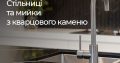 Стільниці
та мийки
з кварцового каменю